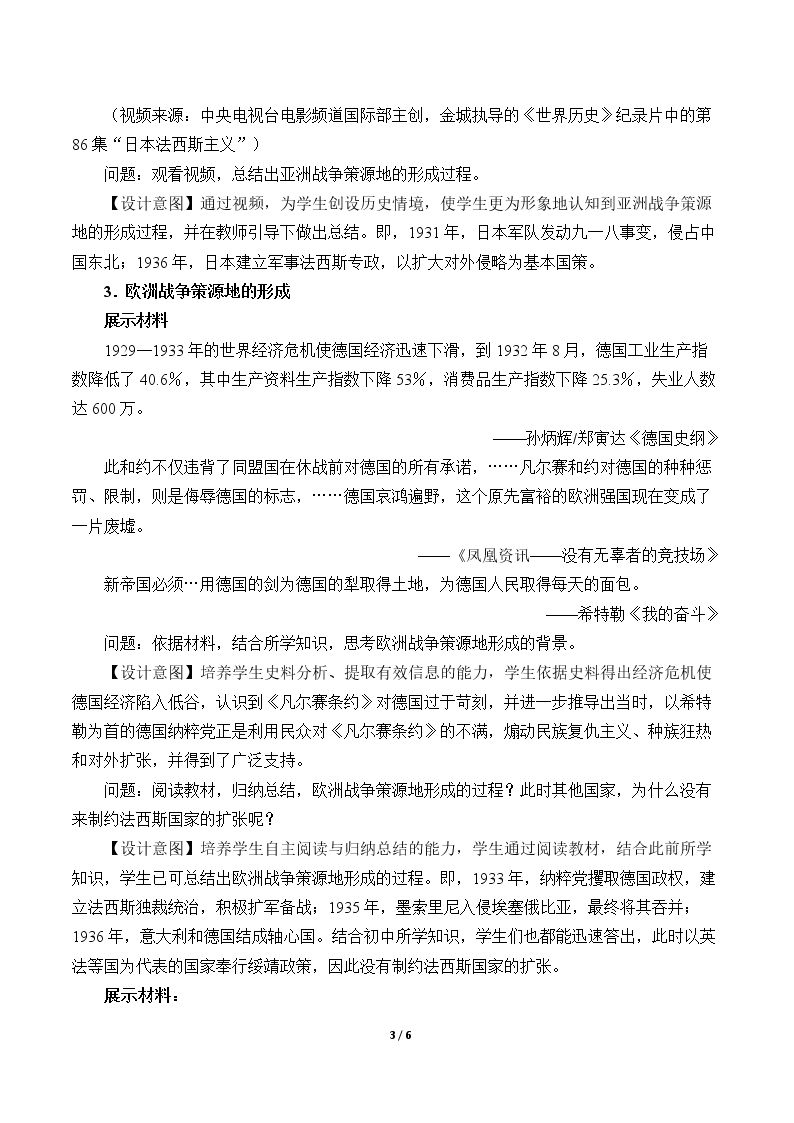 （视频来源：中央电视台电影频道国际部主创，金城执导的《世界历史》纪录片中的第86集“日本法西斯主义”）

问题：观看视频，总结出亚洲战争策源地的形成过程。

【设计意图】通过视频，为学生创设历史情境，使学生更为形象地认知到亚洲战争策源地的形成过程，并在教师引导下做出总结。即，1931年，日本军队发动九一八事变，侵占中国东北；1936年，日本建立军事法西斯专政，以扩大对外侵略为基本国策。

3．欧洲战争策源地的形成

展示材料

1929—1933年的世界经济危机使德国经济迅速下滑，到1932年8月，德国工业生产指数降低了40.6%，其中生产资料生产指数下降53%，消费品生产指数下降25.3%，失业人数达600万。

——孙炳辉/郑寅达《德国史纲》

此和约不仅违背了同盟国在休战前对德国的所有承诺，……凡尔赛和约对德国的种种惩罚、限制，则是侮辱德国的标志，……德国哀鸿遍野，这个原先富裕的欧洲强国现在变成了一片废墟。

——《凤凰资讯——没有无辜者的竞技场》

新帝国必须…用德国的剑为德国的犁取得土地，为德国人民取得每天的面包。

——希特勒《我的奋斗》

问题：依据材料，结合所学知识，思考欧洲战争策源地形成的背景。

【设计意图】培养学生史料分析、提取有效信息的能力，学生依据史料得出经济危机使德国经济陷入低谷，认识到《凡尔赛条约》对德国过于苛刻，并进一步推导出当时，以希特勒为首的德国纳粹党正是利用民众对《凡尔赛条约》的不满，煽动民族复仇主义、种族狂热和对外扩张，并得到了广泛支持。

问题：阅读教材，归纳总结，欧洲战争策源地形成的过程？此时其他国家，为什么没有来制约法西斯国家的扩张呢？

【设计意图】培养学生自主阅读与归纳总结的能力，学生通过阅读教材，结合此前所学知识，学生已可总结出欧洲战争策源地形成的过程。即，1933年，纳粹党攫取德国政权，建立法西斯独裁统治，积极扩军备战；1935年，墨索里尼入侵埃塞俄比亚，最终将其吞并；1936年，意大利和德国结成轴心国。结合初中所学知识，学生们也都能迅速答出，此时以英法等国为代表的国家奉行绥靖政策，因此没有制约法西斯国家的扩张。

展示材料：

3 / 6